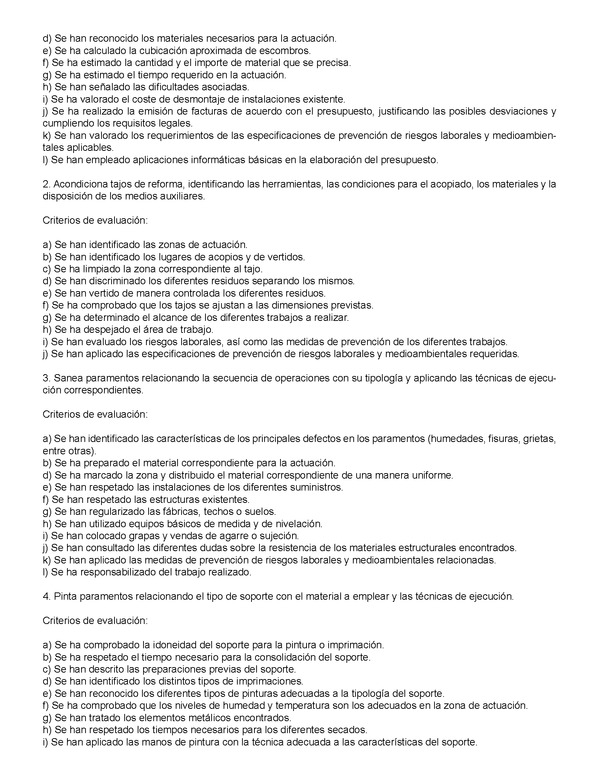 d) Se han reconocido los materiales necesarios para la actuación.
e) Se ha calculado la cubicación aproximada de escombros.
f) Se ha estimado la cantidad y el importe de material que se precisa.
g) Se ha estimado el tiempo requerido en la actuación.
h) Se han señalado las dificultades asociadas.
i) Se ha valorado el coste de desmontaje de instalaciones existente.
j) Se ha realizado la emisión de facturas de acuerdo con el presupuesto, justificando las posibles desviaciones y cumpliendo los requisitos legales.
k) Se han valorado los requerimientos de las especificaciones de prevención de riesgos laborales y medioambientales aplicables.
l) Se han empleado aplicaciones informáticas básicas en la elaboración del presupuesto.

2. Acondiciona tajos de reforma, identificando las herramientas, las condiciones para el acopiado, los materiales y la disposición de los medios auxiliares.

Criterios de evaluación:

a) Se han identificado las zonas de actuación.
b) Se han identificado los lugares de acopios y de vertidos.
c) Se ha limpiado la zona correspondiente al tajo.
d) Se han discriminado los diferentes residuos separando los mismos.
e) Se han vertido de manera controlada los diferentes residuos.
f) Se ha comprobado que los tajos se ajustan a las dimensiones previstas.
g) Se ha determinado el alcance de los diferentes trabajos a realizar.
h) Se ha despejado el área de trabajo.
i) Se han evaluado los riesgos laborales, así como las medidas de prevención de los diferentes trabajos.
j) Se han aplicado las especificaciones de prevención de riesgos laborales y medioambientales requeridas.

3. Sanea paramentos relacionando la secuencia de operaciones con su tipología y aplicando las técnicas de ejecución correspondientes.

Criterios de evaluación:

a) Se han identificado las características de los principales defectos en los paramentos (humedades, fisuras, grietas, entre otras).
b) Se ha preparado el material correspondiente para la actuación.
d) Se ha marcado la zona y distribuido el material correspondiente de una manera uniforme.
e) Se han respetado las instalaciones de los diferentes suministros.
f) Se han respetado las estructuras existentes.
g) Se han regularizado las fábricas, techos o suelos.
h) Se han utilizado equipos básicos de medida y de nivelación.
i) Se han colocado grapas y vendas de agarre o sujeción.
j) Se han consultado las diferentes dudas sobre la resistencia de los materiales estructurales encontrados.
k) Se han aplicado las medidas de prevención de riesgos laborales y medioambientales relacionadas.
l) Se ha responsabilizado del trabajo realizado.

4. Pinta paramentos relacionando el tipo de soporte con el material a emplear y las técnicas de ejecución.

Criterios de evaluación:

a) Se ha comprobado la idoneidad del soporte para la pintura o imprimación.
b) Se ha respetado el tiempo necesario para la consolidación del soporte.
c) Se han descrito las preparaciones previas del soporte.
d) Se han identificado los distintos tipos de imprimaciones.
e) Se han reconocido los diferentes tipos de pinturas adecuadas a la tipología del soporte.
f) Se ha comprobado que los niveles de humedad y temperatura son los adecuados en la zona de actuación.
g) Se han tratado los elementos metálicos encontrados.
h) Se han respetado los tiempos necesarios para los diferentes secados.
i) Se han aplicado las manos de pintura con la técnica adecuada a las características del soporte.